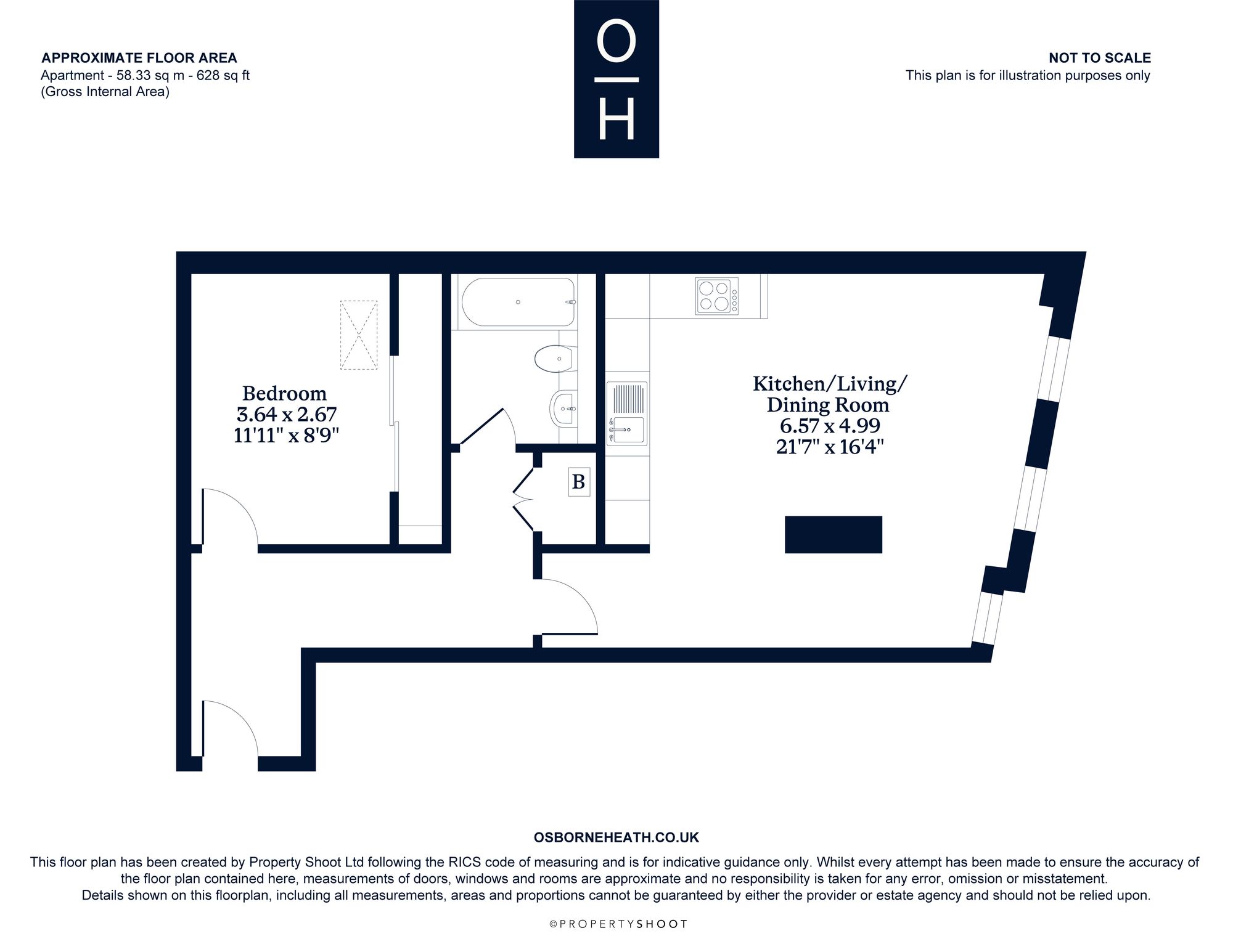 APPROXIMATE FLOOR AREA
Apartment - 58.33 sq m - 628 sq ft
(Gross Internal Area)

O
H

NOT TO SCALE
This plan is for illustration purposes only

Bedroom
3.64 x 2.67
11'11" x 8'9"

B

Kitchen/Living/
Dining Room
6.57 x 4.99
21'7" x 16'4"

OSBORNEHEATH.CO.UK

This floor plan has been created by Property Shoot Ltd following the RICS code of measuring and is for indicative guidance only. Whilst every attempt has been made to ensure the accuracy of the floor plan contained here, measurements of doors, windows and rooms are approximate and no responsibility is taken for any error, omission or misstatement.
Details shown on this floorplan, including all measurements, areas and proportions cannot be guaranteed by either the provider or estate agency and should not be relied upon.

©PROPERTYSHOOT